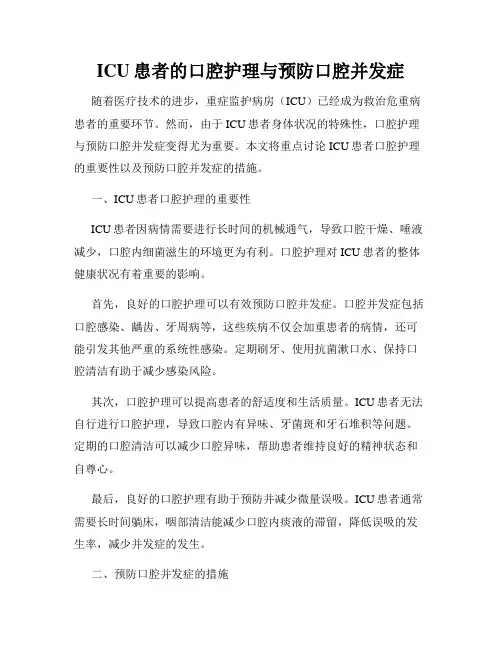 ICU 患者的口腔护理与预防口腔并发症

随着医疗技术的进步，重症监护病房（ICU）已经成为救治危重病患者的重要环节。然而，由于 ICU 患者身体状况的特殊性，口腔护理与预防口腔并发症变得尤为重要。本文将重点讨论 ICU 患者口腔护理的重要性以及预防口腔并发症的措施。

一、ICU 患者口腔护理的重要性

ICU 患者因病情需要进行长时间的机械通气，导致口腔干燥、唾液减少，口腔内细菌滋生的环境更为有利。口腔护理对 ICU 患者的整体健康状况有着重要的影响。

首先，良好的口腔护理可以有效预防口腔并发症。口腔并发症包括口腔感染、龋齿、牙周病等，这些疾病不仅会加重患者的病情，还可能引发其他严重的系统性感染。定期刷牙、使用抗菌漱口水、保持口腔清洁有助于减少感染风险。

其次，口腔护理可以提高患者的舒适度和生活质量。ICU 患者无法自行进行口腔护理，导致口腔内有异味、牙菌斑和牙石堆积等问题。定期的口腔清洁可以减少口腔异味，帮助患者维持良好的精神状态和自尊心。

最后，良好的口腔护理有助于预防并减少微量误吸。ICU 患者通常需要长时间躺床，咽部清洁能减少口腔内痰液的滞留，降低误吸的发生率，减少并发症的发生。

二、预防口腔并发症的措施